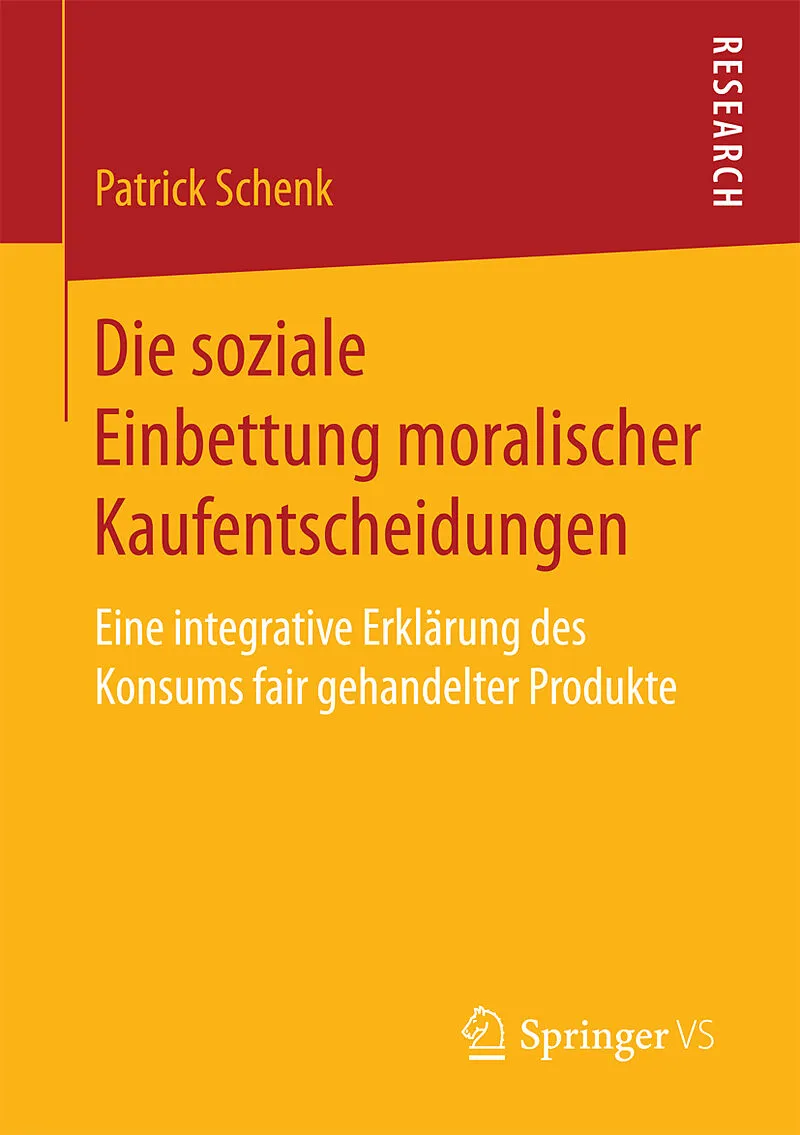 RESEARCH

Patrick Schenk

Die soziale
Einbettung moralischer
Kaufentscheidungen

Eine integrative Erklärung des
Konsums fair gehandelter Produkte

Springer VS